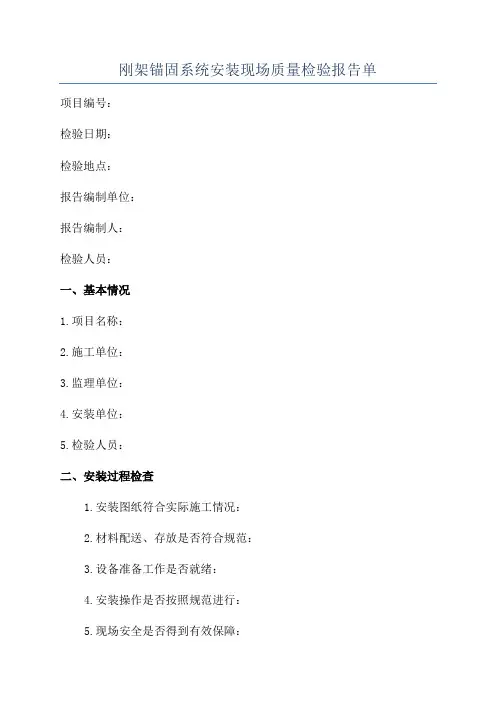 刚架锚固系统安装现场质量检验报告单

项目编号：

检验日期：

检验地点：

报告编制单位：

报告编制人：

检验人员：

一、基本情况

1.项目名称：

2.施工单位：

3.监理单位：

4.安装单位：

5.检验人员：

二、安装过程检查

1.安装图纸符合实际施工情况：

2.材料配送、存放是否符合规范：

3.设备准备工作是否就绪：

4.安装操作是否按照规范进行：

5.现场安全是否得到有效保障：